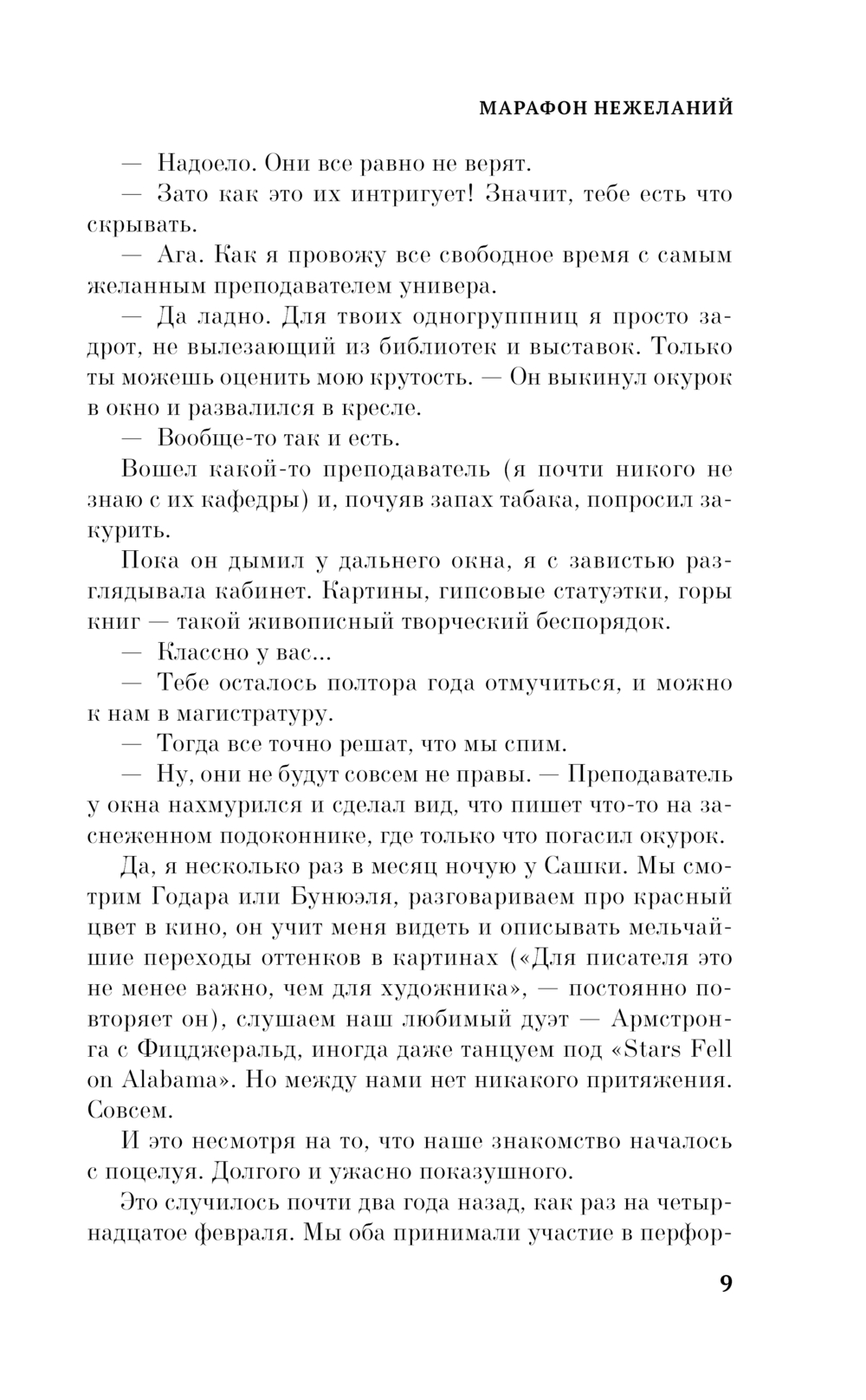 МАРАФОН НЕЖЕЛАНИЙ

— Надоело. Они все равно не верят.

— Зато как это их интригует! Значит, тебе есть что скрывать.

— Ага. Как я провожу все свободное время с самым желанным преподавателем универа.

— Да ладно. Для твоих одногруппниц я просто задрот, не вылезающий из библиотек и выставок. Только ты можешь оценить мою крутость. — Он выкинул окурок в окно и развалился в кресле.

— Вообще-то так и есть.

Вошел какой-то преподаватель (я почти никого не знаю с их кафедры) и, почуяв запах табака, попросил закурить.

Пока он дымил у дальнего окна, я с завистью разглядывала кабинет. Картины, гипсовые статуэтки, горы книг — такой живописный творческий беспорядок.

— Классно у вас...

— Тебе осталось полтора года отмучиться, и можно к нам в магистратуру.

— Тогда все точно решат, что мы спим.

— Ну, они не будут совсем не правы. — Преподаватель у окна нахмурился и сделал вид, что пишет что-то на заснеженном подоконнике, где только что погасил окурок.

Да, я несколько раз в месяц ночую у Сашки. Мы смотрим Годара или Бунюэля, разговариваем про красный цвет в кино, он учит меня видеть и описывать мельчайшие переходы оттенков в картинах («Для писателя это не менее важно, чем для художника», — постоянно повторяет он), слушаем наш любимый дуэт — Армстронга с Фицджеральд, иногда даже танцуем под «Stars Fell on Alabama». Но между нами нет никакого притяжения. Совсем.

И это несмотря на то, что наше знакомство началось с поцелуя. Долгого и ужасно показушного.

Это случилось почти два года назад, как раз на четырнадцатое февраля. Мы оба принимали участие в перфор-

9